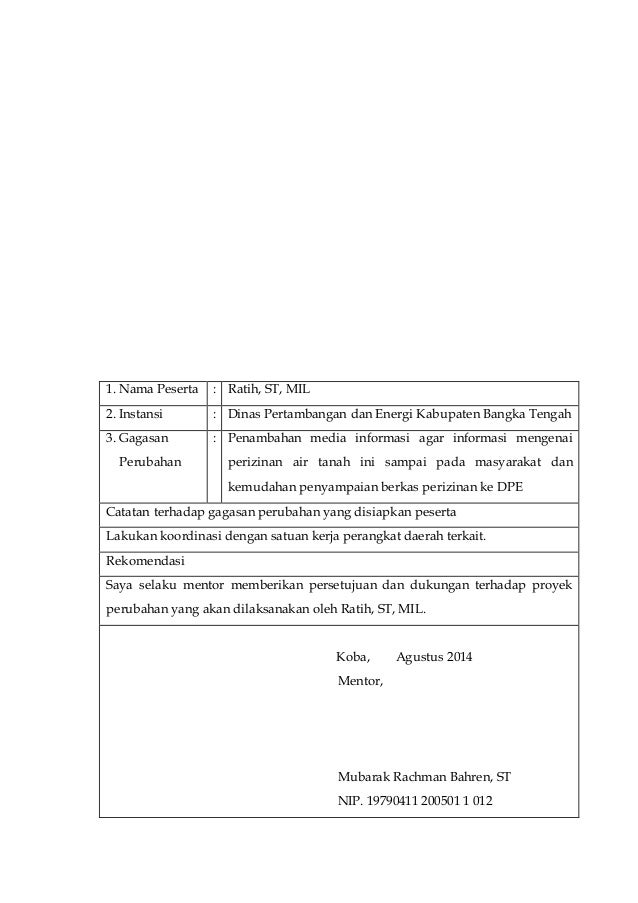 | 1. Nama Peserta | : | Ratih, ST, MIL |
|---|---|---|
| 2. Instansi | : | Dinas Pertambangan dan Energi Kabupaten Bangka Tengah |
| 3. Gagasan Perubahan | : | Penambahan media informasi agar informasi mengenai perizinan air tanah ini sampai pada masyarakat dan kemudahan penyampaian berkas perizinan ke DPE |

Catatan terhadap gagasan perubahan yang disiapkan peserta

Lakukan koordinasi dengan satuan kerja perangkat daerah terkait.

Rekomendasi

Saya selaku mentor memberikan persetujuan dan dukungan terhadap proyek perubahan yang akan dilaksanakan oleh Ratih, ST, MIL.

Koba, Agustus 2014
Mentor,

Mubarak Rachman Bahren, ST
NIP. 19790411 200501 1 012